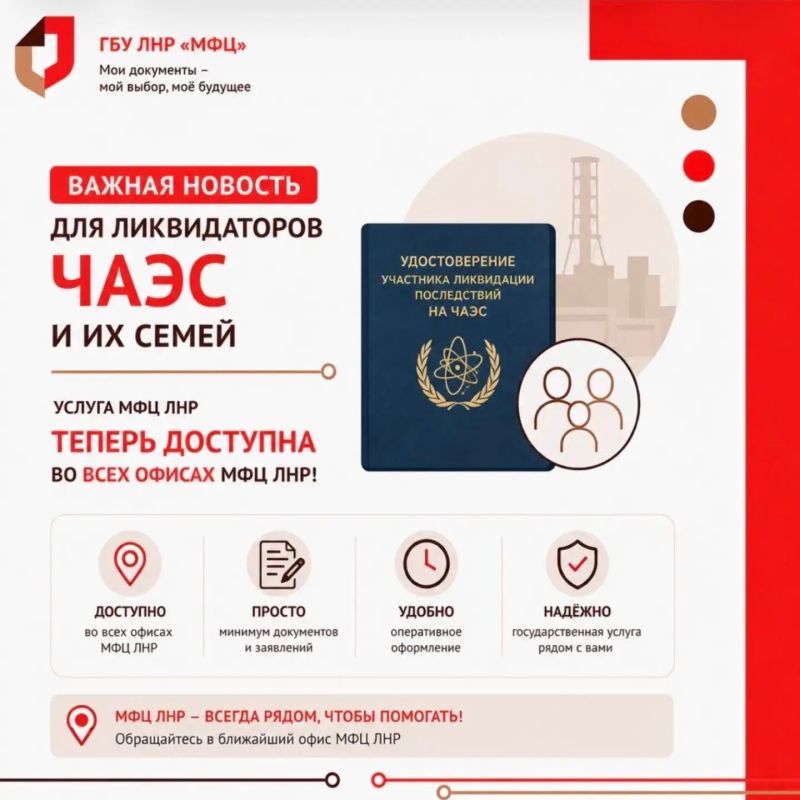 ГБУ ЛНР «МФЦ»
Мои документы – мой выбор, моё будущее

ВАЖНАЯ НОВОСТЬ
ДЛЯ ЛИКВИДАТОРОВ
ЧАЭС
И ИХ СЕМЕЙ

УСЛУГА МФЦ ЛНР
ТЕПЕРЬ ДОСТУПНА
ВО ВСЕХ ОФИСАХ МФЦ ЛНР!

УДОСТОВЕРЕНИЕ УЧАСТНИКА ЛИКВИДАЦИИ ПОСЛЕДСТВИЙ НА ЧАЭС

ДОСТУПНО
во всех офисах МФЦ ЛНР

ПРОСТО
минимум документов и заявлений

УДОБНО
оперативное оформление

НАДЁЖНО
государственная услуга рядом с вами

МФЦ ЛНР – ВСЕГДА РЯДОМ, ЧТОБЫ ПОМОГАТЬ!
Обращайтесь в ближайший офис МФЦ ЛНР